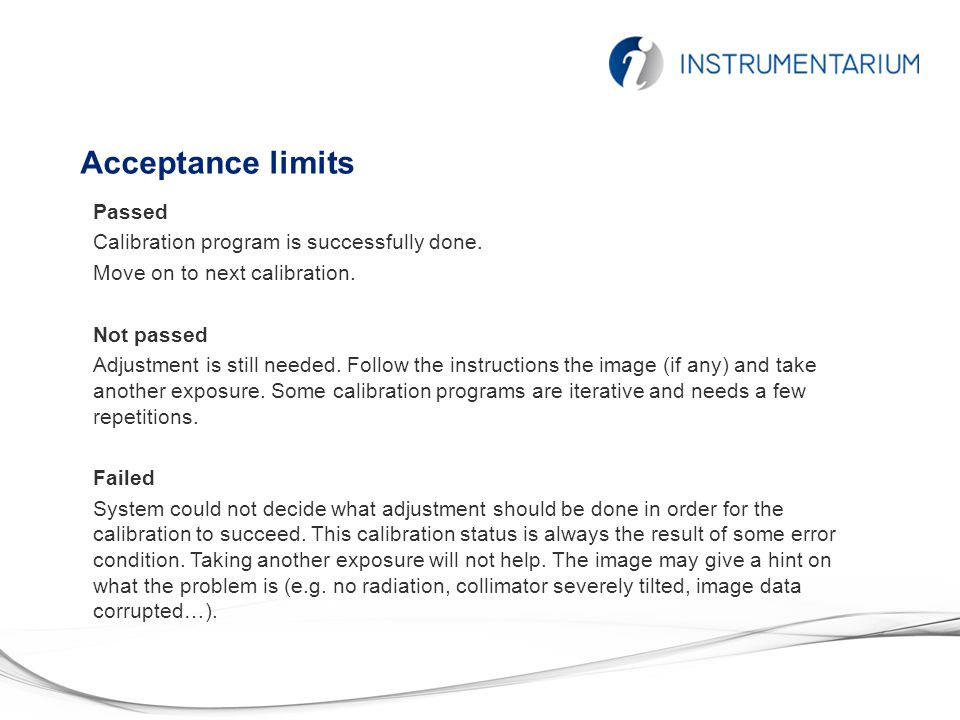 INSTRUMENTARIUM

Acceptance limits

Passed

Calibration program is successfully done.

Move on to next calibration.

Not passed

Adjustment is still needed. Follow the instructions the image (if any) and take another exposure. Some calibration programs are iterative and needs a few repetitions.

Failed

System could not decide what adjustment should be done in order for the calibration to succeed. This calibration status is always the result of some error condition. Taking another exposure will not help. The image may give a hint on what the problem is (e.g. no radiation, collimator severely tilted, image data corrupted…).